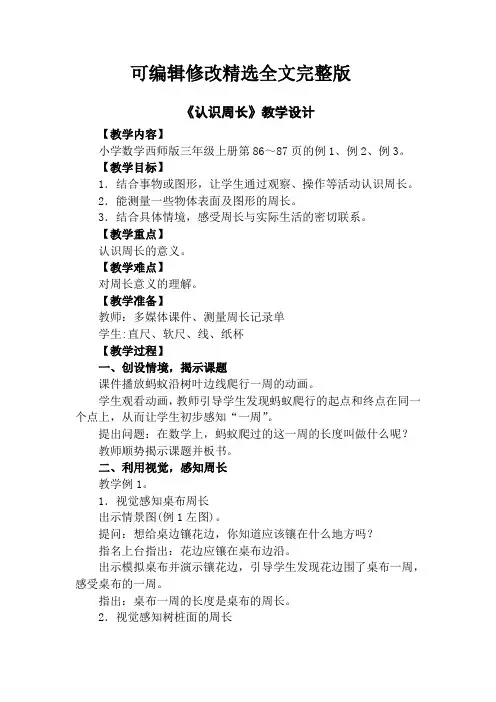 可编辑修改精选全文完整版

《认识周长》教学设计

【教学内容】

小学数学西师版三年级上册第 86～87 页的例 1、例 2、例 3。

【教学目标】

1．结合事物或图形，让学生通过观察、操作等活动认识周长。

2．能测量一些物体表面及图形的周长。

3．结合具体情境，感受周长与实际生活的密切联系。

【教学重点】

认识周长的意义。

【教学难点】

对周长意义的理解。

【教学准备】

教师：多媒体课件、测量周长记录单

学生：直尺、软尺、线、纸杯

【教学过程】

一、创设情境，揭示课题

课件播放蚂蚁沿树叶边线爬行一周的动画。

学生观看动画，教师引导学生发现蚂蚁爬行的起点和终点在同一个点上，从而让学生初步感知“一周”。

提出问题：在数学上，蚂蚁爬过的这一周的长度叫做什么呢？

教师顺势揭示课题并板书。

二、利用视觉，感知周长

教学例 1。

1．视觉感知桌布周长

出示情景图(例 1 左图)。

提问：想给桌边镶花边，你知道应该镶在什么地方吗？

指名上台指出：花边应镶在桌布边沿。

出示模拟桌布并演示镶花边，引导学生发现花边围了桌布一周，感受桌布的一周。

指出：桌布一周的长度是桌布的周长。

2．视觉感知树桩面的周长